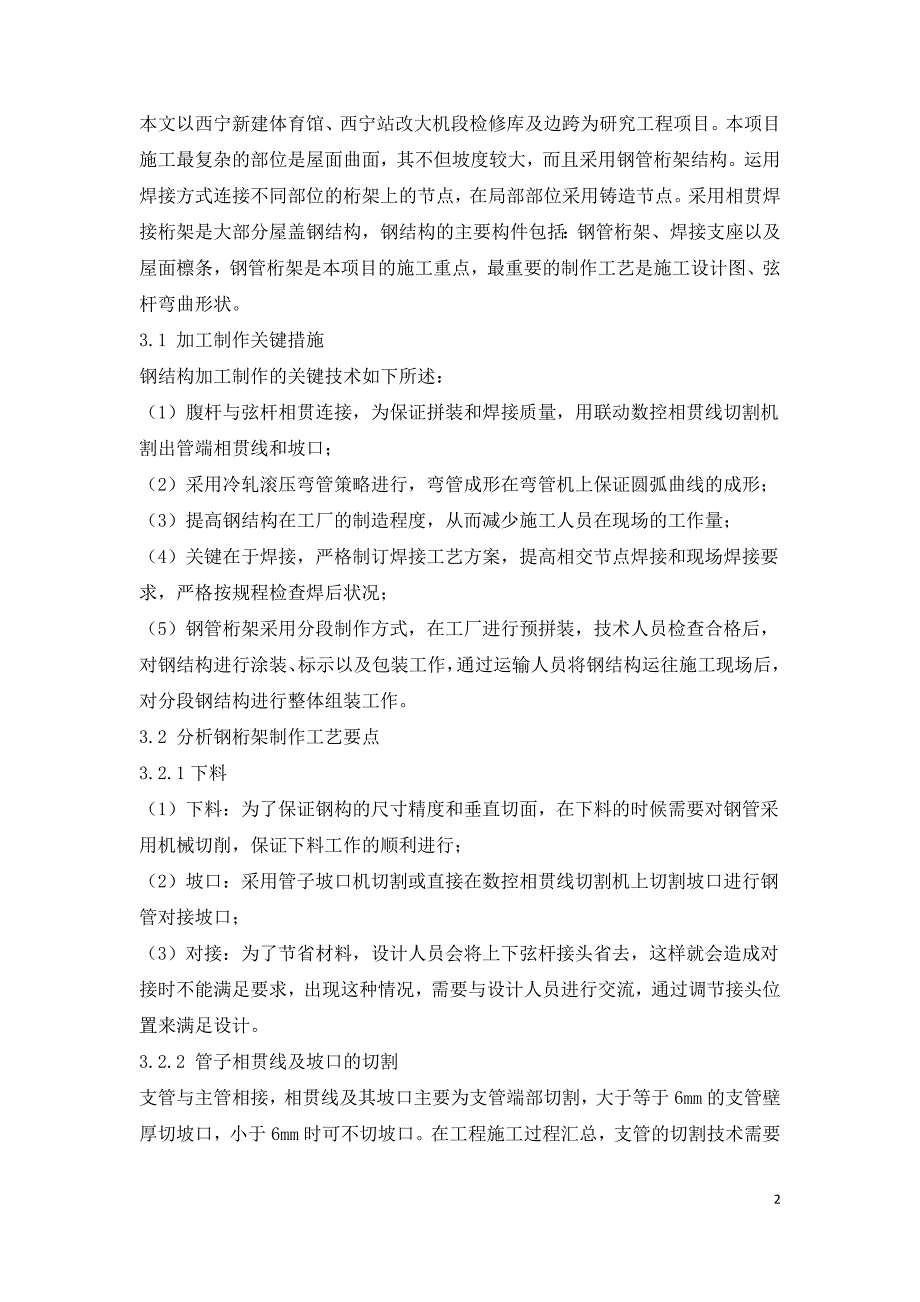 本文以西宁新建体育馆、西宁站改大机段检修库及边跨为研究工程项目。本项目施工最复杂的部位是屋面曲面，其不但坡度较大，而且采用钢管桁架结构。运用焊接方式连接不同部位的桁架上的节点，在局部部位采用铸造节点。采用相贯焊接桁架是大部分屋盖钢结构，钢结构的主要构件包括：钢管桁架、焊接支座以及屋面檩条，钢管桁架是本项目的施工重点，最重要的制作工艺是施工设计图、弦杆弯曲形状。

3.1 加工制作关键措施

钢结构加工制作的关键技术如下所述：

（1）腹杆与弦杆相贯连接，为保证拼装和焊接质量，用联动数控相贯线切割机割出管端相贯线和坡口；

（2）采用冷轧滚压弯管策略进行，弯管成形在弯管机上保证圆弧曲线的成形；

（3）提高钢结构在工厂的制造程度，从而减少施工人员在现场的工作量；

（4）关键在于焊接，严格制订焊接工艺方案，提高相交节点焊接和现场焊接要求，严格按规程检查焊后状况；

（5）钢管桁架采用分段制作方式，在工厂进行预拼装，技术人员检查合格后，对钢结构进行涂装、标示以及包装工作，通过运输人员将钢结构运往施工现场后，对分段钢结构进行整体组装工作。

3.2 分析钢桁架制作工艺要点

3.2.1 下料

（1）下料：为了保证钢构的尺寸精度和垂直切面，在下料的时候需要对钢管采用机械切削，保证下料工作的顺利进行；

（2）坡口：采用管子坡口机切割或直接在数控相贯线切割机上切割坡口进行钢管对接坡口；

（3）对接：为了节省材料，设计人员会将上下弦杆接头省去，这样就会造成对接时不能满足要求，出现这种情况，需要与设计人员进行交流，通过调节接头位置来满足设计。

3.2.2 管子相贯线及坡口的切割

支管与主管相接，相贯线及其坡口主要为支管端部切割，大于等于 6mm 的支管壁厚切坡口，小于 6mm 时可不切坡口。在工程施工过程汇总，支管的切割技术需要

2